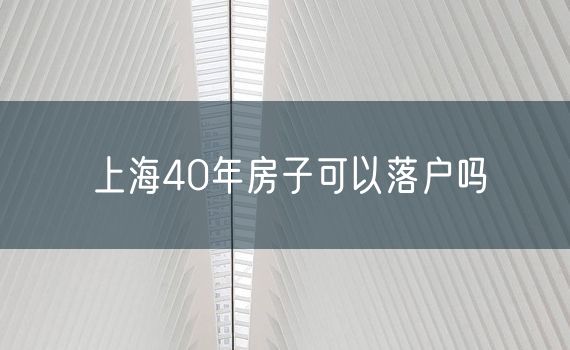 上海40年房子可以落户吗